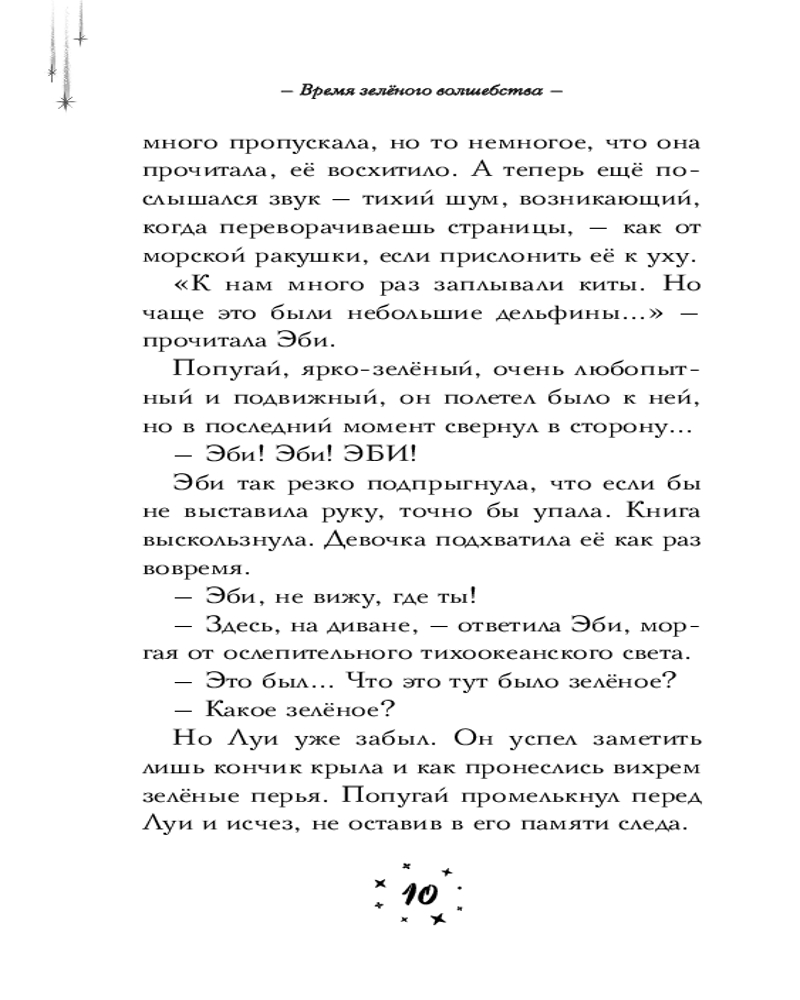 — Время зелёного волшебства —

много пропускала, но то немногое, что она прочитала, её восхитило. А теперь ещё послышался звук — тихий шум, возникающий, когда переворачиваешь страницы, — как от морской ракушки, если прислонить её к уху.

«К нам много раз заплывали киты. Но чаще это были небольшие дельфины...» — прочитала Эби.

Попугай, ярко-зелёный, очень любопытный и подвижный, он полетел было к ней, но в последний момент свернул в сторону...

— Эби! Эби! ЭБИ!

Эби так резко подпрыгнула, что если бы не выставила руку, точно бы упала. Книга выскользнула. Девочка подхватила её как раз вовремя.

— Эби, не вижу, где ты!

— Здесь, на диване, — ответила Эби, моргая от ослепительного тихоокеанского света.

— Это был... Что это тут было зелёное?

— Какое зелёное?

Но Луи уже забыл. Он успел заметить лишь кончик крыла и как пронеслись вихрем зелёные перья. Попугай промелькнул перед Луи и исчез, не оставив в его памяти следа.

10